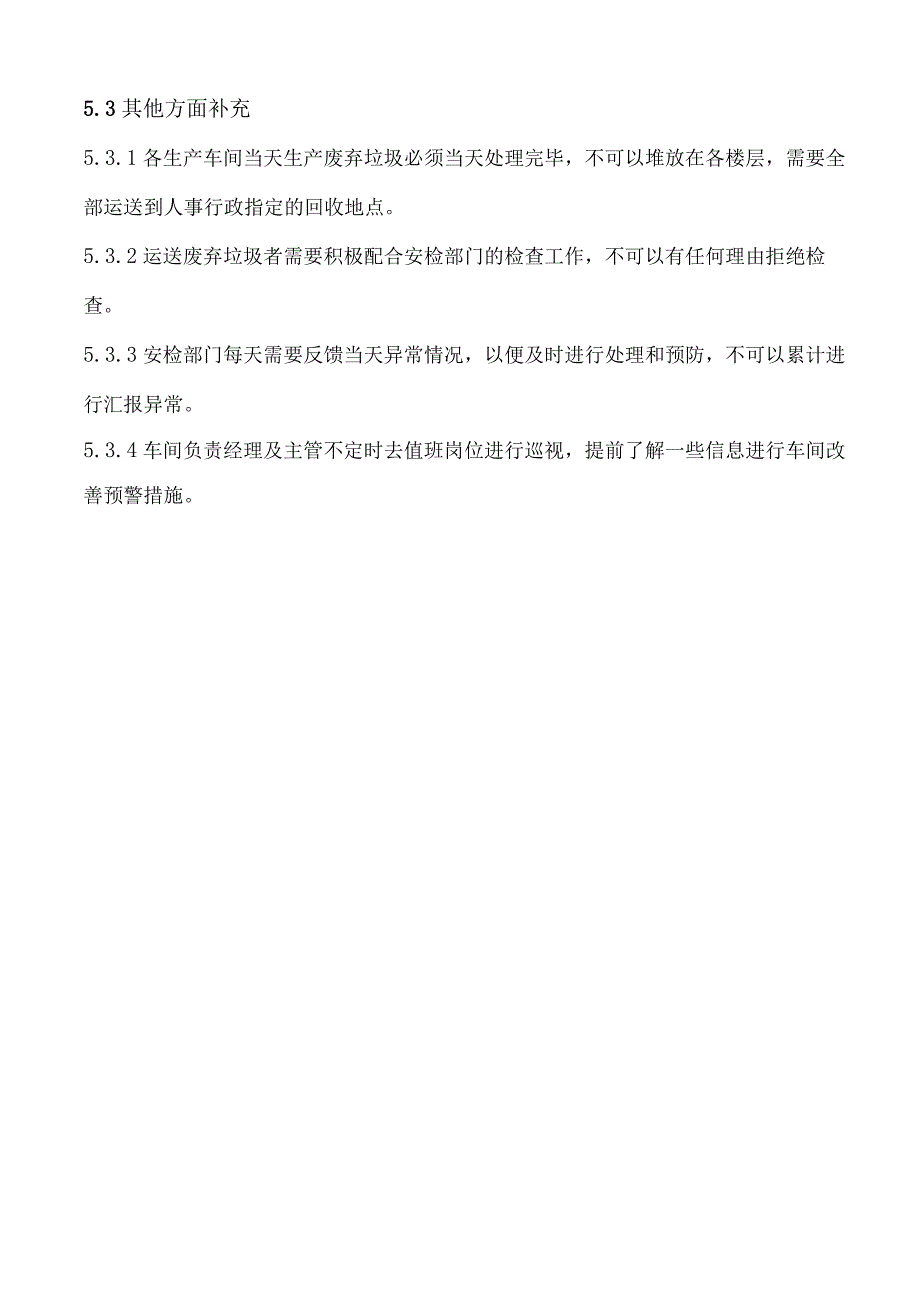 5.3 其他方面补充

5.3.1 各生产车间当天生产废弃垃圾必须当天处理完毕，不可以堆放在各楼层，需要全部运送到人事行政指定的回收地点。

5.3.2 运送废弃垃圾者需要积极配合安检部门的检查工作，不可以有任何理由拒绝检查。

5.3.3 安检部门每天需要反馈当天异常情况，以便及时进行处理和预防，不可以累计进行汇报异常。

5.3.4 车间负责经理及主管不定时去值班岗位进行巡视，提前了解一些信息进行车间改善预警措施。